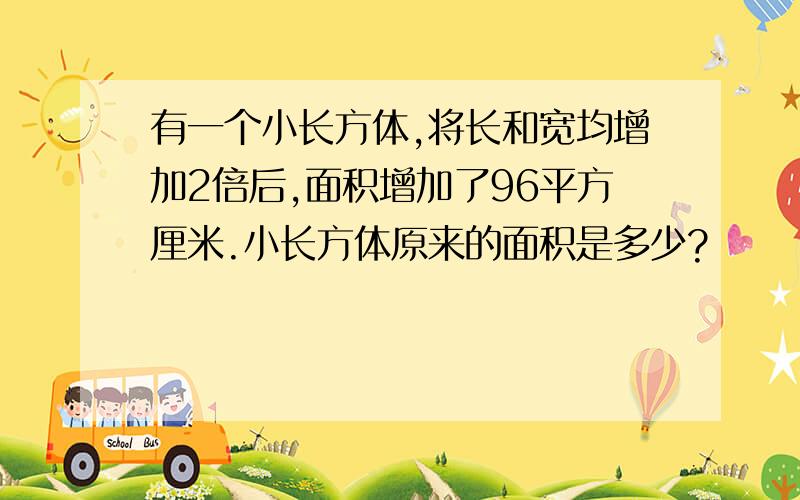 有一个小长方体,将长和宽均增加2倍后,面积增加了96平方厘米.小长方体原来的面积是多少?

School Bus